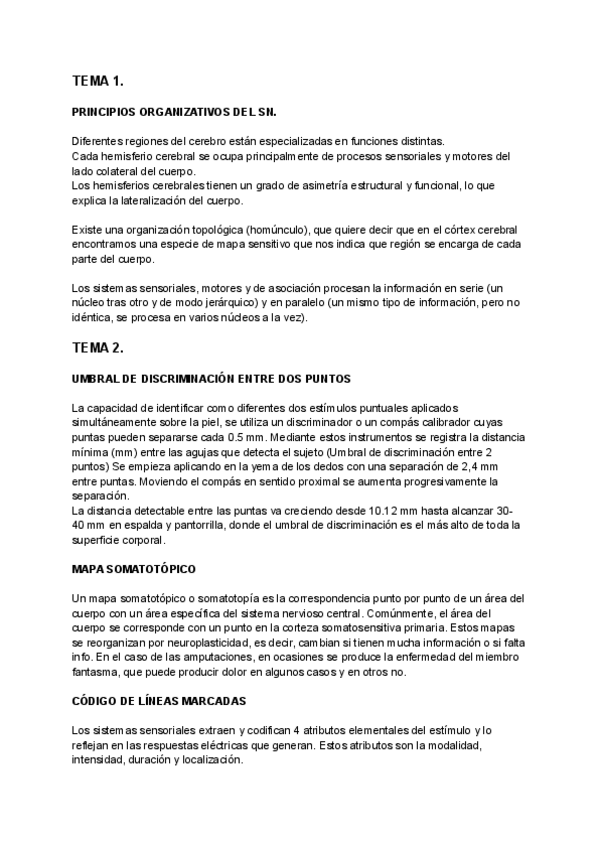 TEMA 1.

PRINCIPIOS ORGANIZATIVOS DEL SN.

Diferentes regiones del cerebro están especializadas en funciones distintas.
Cada hemisferio cerebral se ocupa principalmente de procesos sensoriales y motores del lado colateral del cuerpo.
Los hemisferios cerebrales tienen un grado de asimetría estructural y funcional, lo que explica la lateralización del cuerpo.

Existe una organización topológica (homúnculo), que quiere decir que en el córtex cerebral encontramos una especie de mapa sensitivo que nos indica que región se encarga de cada parte del cuerpo.

Los sistemas sensoriales, motores y de asociación procesan la información en serie (un núcleo tras otro y de modo jerárquico) y en paralelo (un mismo tipo de información, pero no idéntica, se procesa en varios núcleos a la vez).

TEMA 2.

UMBRAL DE DISCRIMINACIÓN ENTRE DOS PUNTOS

La capacidad de identificar como diferentes dos estímulos puntuales aplicados simultáneamente sobre la piel, se utiliza un discriminador o un compás calibrador cuyas puntas pueden separarse cada 0.5 mm. Mediante estos instrumentos se registra la distancia mínima (mm) entre las agujas que detecta el sujeto (Umbral de discriminación entre 2 puntos) Se empieza aplicando en la yema de los dedos con una separación de 2,4 mm entre puntas. Moviendo el compás en sentido proximal se aumenta progresivamente la separación.
La distancia detectable entre las puntas va creciendo desde 10.12 mm hasta alcanzar 30-40 mm en espalda y pantorrilla, donde el umbral de discriminación es el más alto de toda la superficie corporal.

MAPA SOMATOTÓPICO

Un mapa somatotópico o somatotopía es la correspondencia punto por punto de un área del cuerpo con un área específica del sistema nervioso central. Comúnmente, el área del cuerpo se corresponde con un punto en la corteza somatosensitiva primaria. Estos mapas se reorganizan por neuroplasticidad, es decir, cambian si tienen mucha información o si falta info. En el caso de las amputaciones, en ocasiones se produce la enfermedad del miembro fantasma, que puede producir dolor en algunos casos y en otros no.

CÓDIGO DE LÍNEAS MARCADAS

Los sistemas sensoriales extraen y codifican 4 atributos elementales del estímulo y lo reflejan en las respuestas eléctricas que generan. Estos atributos son la modalidad, intensidad, duración y localización.